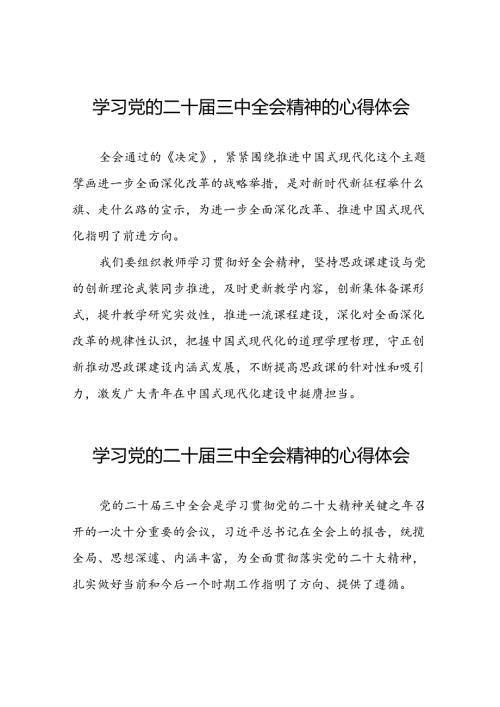 学习党的二十届三中全会精神的心得体会

全会通过的《决定》，紧紧围绕推进中国式现代化这个主题擘画进一步全面深化改革的战略举措，是对新时代新征程举什么旗、走什么路的宣示，为进一步全面深化改革、推进中国式现代化指明了前进方向。

我们要组织教师学习贯彻好全会精神，坚持思政课建设与党的创新理论武装同步推进，及时更新教学内容，创新集体备课形式，提升教学研究实效性，推进一流课程建设，深化对全面深化改革的规律性认识，把握中国式现代化的道理学理哲理，守正创新推动思政课建设内涵式发展，不断提高思政课的针对性和吸引力，激发广大青年在中国式现代化建设中挺膺担当。

学习党的二十届三中全会精神的心得体会

党的二十届三中全会是学习贯彻党的二十大精神关键之年召开的一次十分重要的会议，习近平总书记在全会上的报告，统揽全局、思想深邃、内涵丰富，为全面贯彻落实党的二十大精神，扎实做好当前和今后一个时期工作指明了方向、提供了遵循。